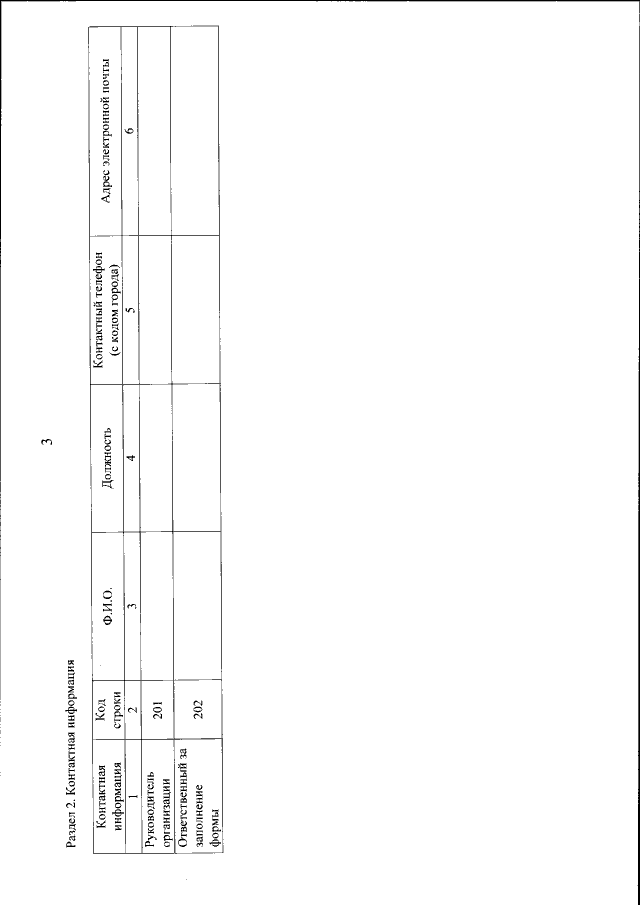 3

Раздел 2. Контактная информация

| Контактная информация | Код строки | Ф.И.О. | Должность | Контактный телефон (с кодом города) | Адрес электронной почты |
|---|---|---|---|---|---|
| 1 | 2 | 3 | 4 | 5 | 6 |
| Руководитель организации | 201 | | | | |
| Ответственный за заполнение формы | 202 | | | | |